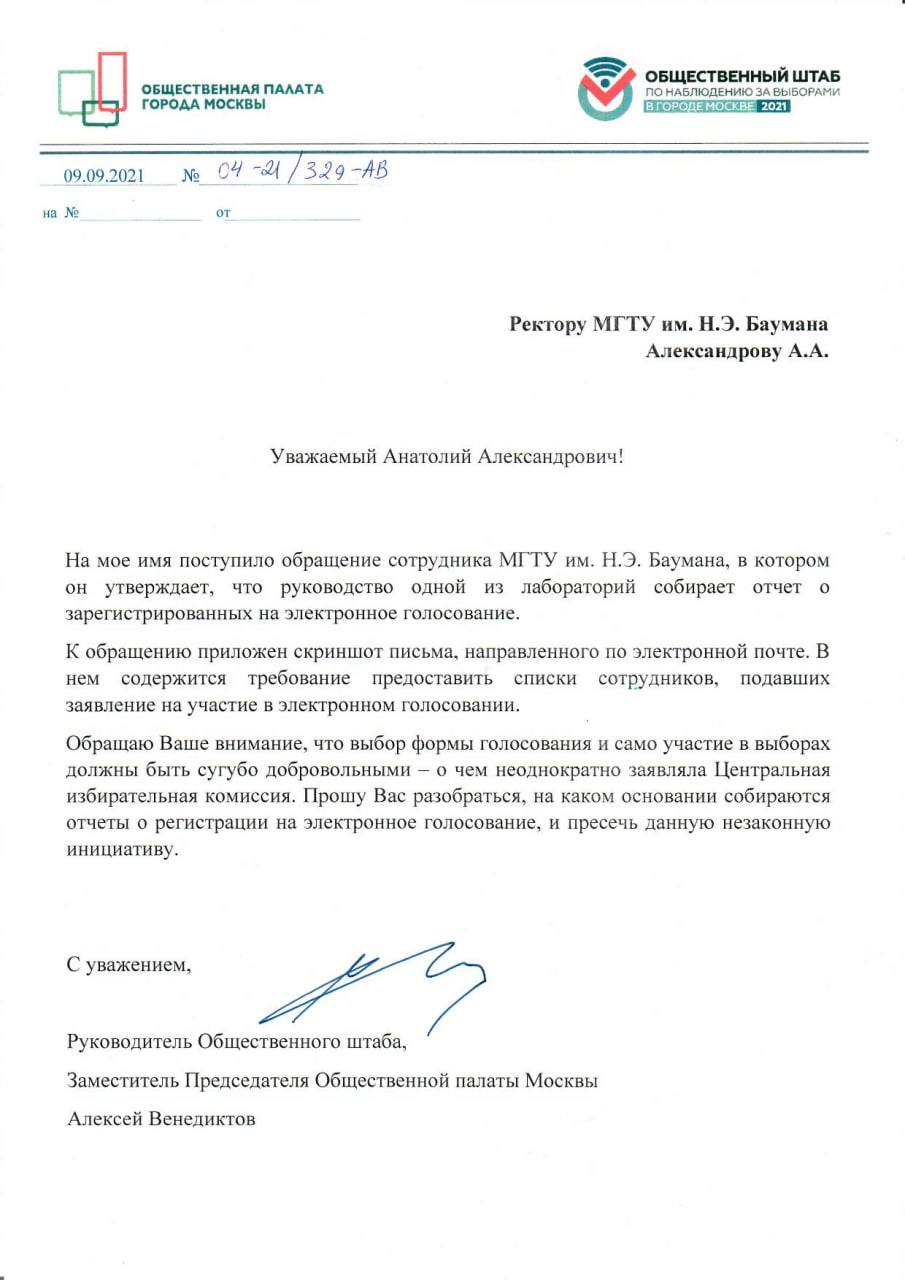 ОБЩЕСТВЕННАЯ ПАЛАТА
ГОРОДА МОСКВЫ

ОБЩЕСТВЕННЫЙ ШТАБ
ПО НАБЛЮДЕНИЮ ЗА ВЫБОРАМИ
В ГОРОДЕ МОСКВЕ 2021

09.09.2021 № 04-21/329-АВ

на № от

Ректору МГТУ им. Н.Э. Баумана
Александрову А.А.

Уважаемый Анатолий Александрович!

На мое имя поступило обращение сотрудника МГТУ им. Н.Э. Баумана, в котором он утверждает, что руководство одной из лабораторий собирает отчет о зарегистрированных на электронное голосование.

К обращению приложен скриншот письма, направленного по электронной почте. В нем содержится требование предоставить списки сотрудников, подавших заявление на участие в электронном голосовании.

Обращаю Ваше внимание, что выбор формы голосования и само участие в выборах должны быть сугубо добровольными – о чем неоднократно заявляла Центральная избирательная комиссия. Прошу Вас разобраться, на каком основании собираются отчеты о регистрации на электронное голосование, и пресечь данную незаконную инициативу.

С уважением,

Руководитель Общественного штаба,

Заместитель Председателя Общественной палаты Москвы

Алексей Венедиктов